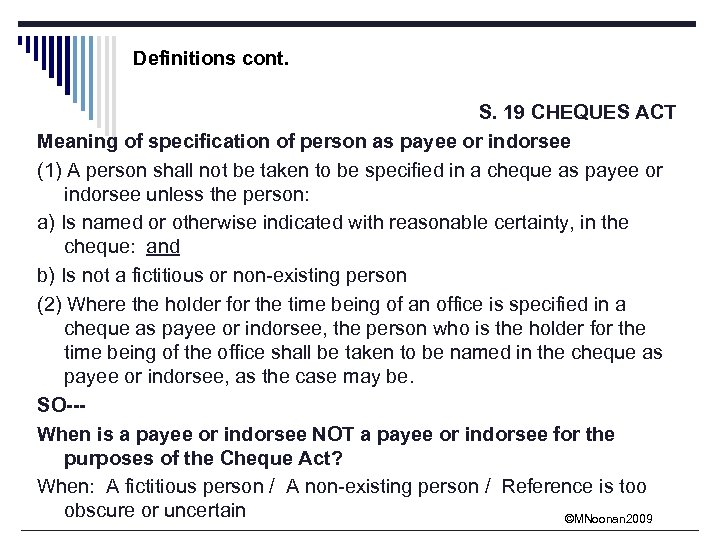 Definitions cont.

S. 19 CHEQUES ACT

Meaning of specification of person as payee or indorsee

(1) A person shall not be taken to be specified in a cheque as payee or indorsee unless the person:

a) Is named or otherwise indicated with reasonable certainty, in the cheque: and

b) Is not a fictitious or non-existing person

(2) Where the holder for the time being of an office is specified in a cheque as payee or indorsee, the person who is the holder for the time being of the office shall be taken to be named in the cheque as payee or indorsee, as the case may be.

SO---

When is a payee or indorsee NOT a payee or indorsee for the purposes of the Cheque Act?

When: A fictitious person / A non-existing person / Reference is too obscure or uncertain

©MNoonan2009